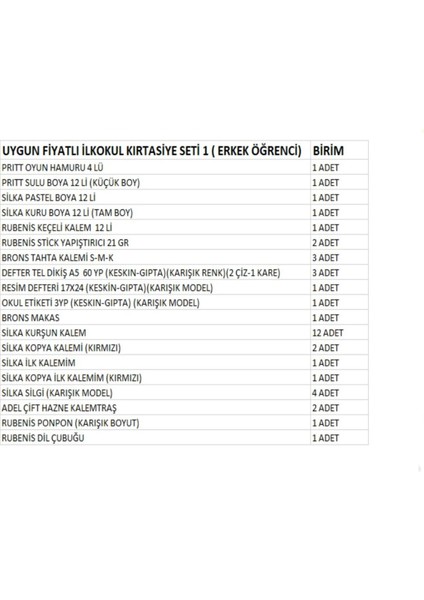 | UYGUN FİYATLI İLKOKUL KIRTASİYE SETİ 1 ( ERKEK ÖĞRENCİ) | BİRİM |
|---|---|
| PRITT OYUN HAMURU 4 LÜ | 1 ADET |
| PRITT SULU BOYA 12 Lİ (KÜÇÜK BOY) | 1 ADET |
| SİLKA PASTEL BOYA 12 Lİ | 1 ADET |
| SİLKA KURU BOYA 12 Lİ (TAM BOY) | 1 ADET |
| RUBENİS KEÇELİ KALEM 12 Lİ | 1 ADET |
| RUBENİS STİCK YAPIŞTIRICI 21 GR | 2 ADET |
| BRONS TAHTA KALEMİ S-M-K | 3 ADET |
| DEFTER TEL DİKİŞ A5 60 YP (KESKIN-GIPTA)(KARIŞIK RENK)(2 ÇİZ-1 KARE) | 3 ADET |
| RESİM DEFTERİ 17X24 (KESKIN-GIPTA)(KARIŞIK MODEL) | 1 ADET |
| OKUL ETİKETİ 3YP (KESKIN-GIPTA) (KARIŞIK MODEL) | 1 ADET |
| BRONS MAKAS | 1 ADET |
| SİLKA KURŞUN KALEM | 12 ADET |
| SİLKA KOPYA KALEMİ (KIRMIZI) | 2 ADET |
| SİLKA İLK KALEMİM | 1 ADET |
| SİLKA KOPYA İLK KALEMİM (KIRMIZI) | 1 ADET |
| SİLKA SİLGİ (KARIŞIK MODEL) | 4 ADET |
| ADEL ÇİFT HAZNE KALEMTRAŞ | 2 ADET |
| RUBENİS PONPON (KARIŞIK BOYUT) | 1 ADET |
| RUBENİS DİL ÇUBUĞU | 1 ADET |